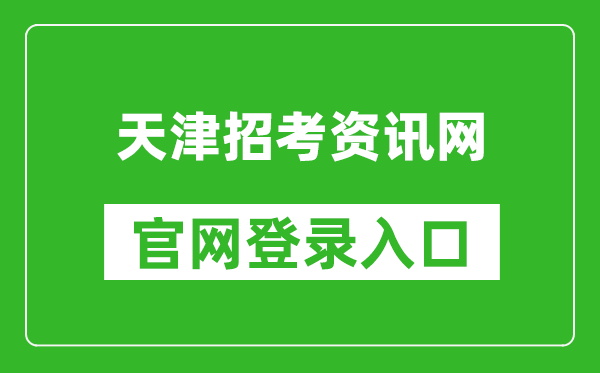 天津招考资讯网

官网登录入口